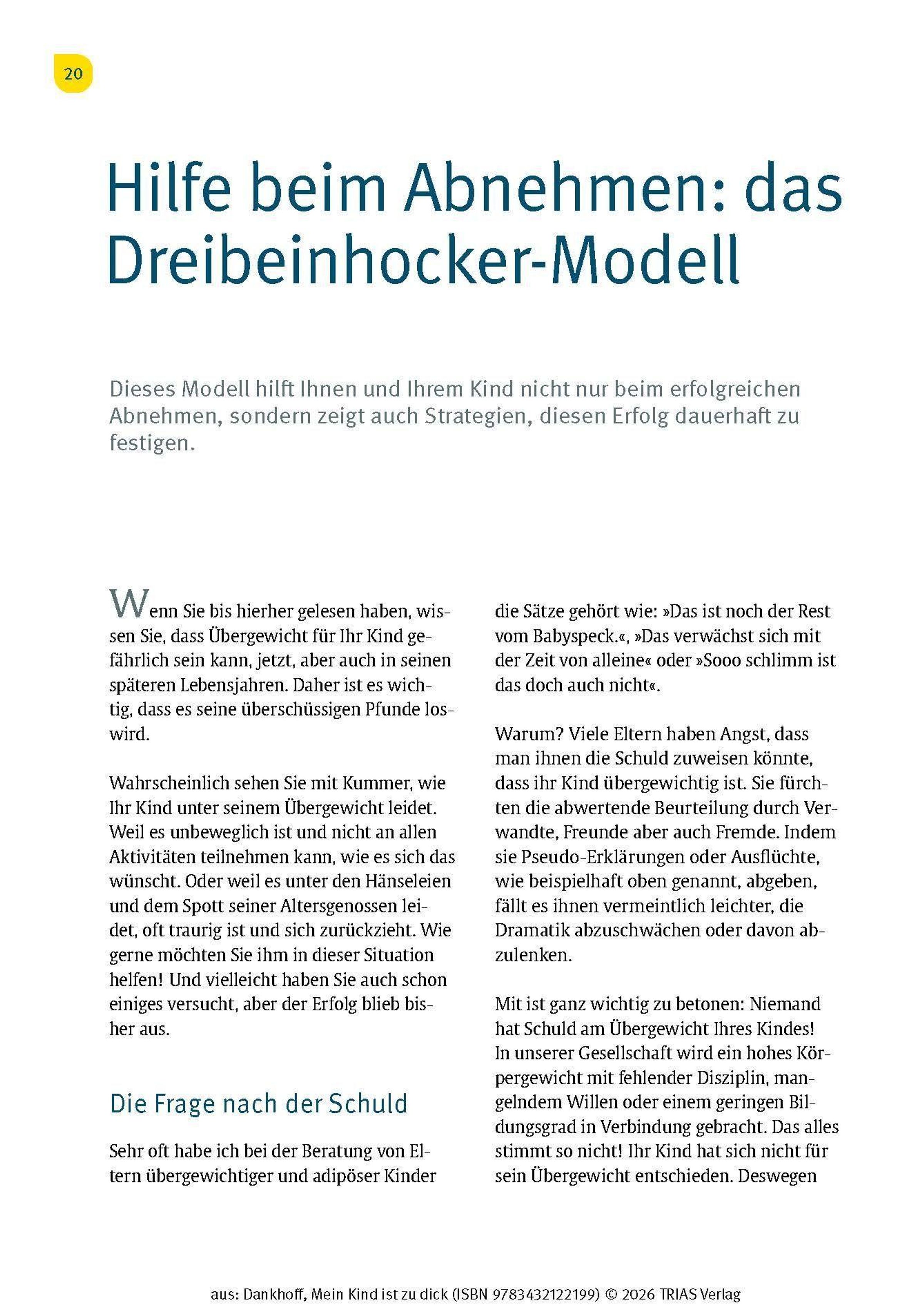 20

Hilfe beim Abnehmen: das Dreibeinhocker-Modell

Dieses Modell hilft Ihnen und Ihrem Kind nicht nur beim erfolgreichen Abnehmen, sondern zeigt auch Strategien, diesen Erfolg dauerhaft zu festigen.

Wenn Sie bis hierher gelesen haben, wissen Sie, dass Übergewicht für Ihr Kind gefährlich sein kann, jetzt, aber auch in seinen späteren Lebensjahren. Daher ist es wichtig, dass es seine überschüssigen Pfunde loswird.

Wahrscheinlich sehen Sie mit Kummer, wie Ihr Kind unter seinem Übergewicht leidet. Weil es unbeweglich ist und nicht an allen Aktivitäten teilnehmen kann, wie es sich das wünscht. Oder weil es unter den Hänseleien und dem Spott seiner Altersgenossen leidet, oft traurig ist und sich zurückzieht. Wie gerne möchten Sie ihm in dieser Situation helfen! Und vielleicht haben Sie auch schon einiges versucht, aber der Erfolg blieb bisher aus.

Die Frage nach der Schuld

Sehr oft habe ich bei der Beratung von Eltern übergewichtiger und adipöser Kinder die Sätze gehört wie: »Das ist noch der Rest vom Babyspeck.«, »Das verwächst sich mit der Zeit von alleine« oder »Sooo schlimm ist das doch auch nicht«.

Warum? Viele Eltern haben Angst, dass man ihnen die Schuld zuweisen könnte, dass ihr Kind übergewichtig ist. Sie fürchten die abwertende Beurteilung durch Verwandte, Freunde aber auch Fremde. Indem sie Pseudo-Erklärungen oder Ausflüchte, wie beispielhaft oben genannt, abgeben, fällt es ihnen vermeintlich leichter, die Dramatik abzuschwächen oder davon abzulenken.

Mit ist ganz wichtig zu betonen: Niemand hat Schuld am Übergewicht Ihres Kindes! In unserer Gesellschaft wird ein hohes Körpergewicht mit fehlender Disziplin, mangelndem Willen oder einem geringen Bildungsgrad in Verbindung gebracht. Das alles stimmt so nicht! Ihr Kind hat sich nicht für sein Übergewicht entschieden. Deswegen

aus: Dankhoff, Mein Kind ist zu dick (ISBN 9783432122199) © 2026 TRIAS Verlag